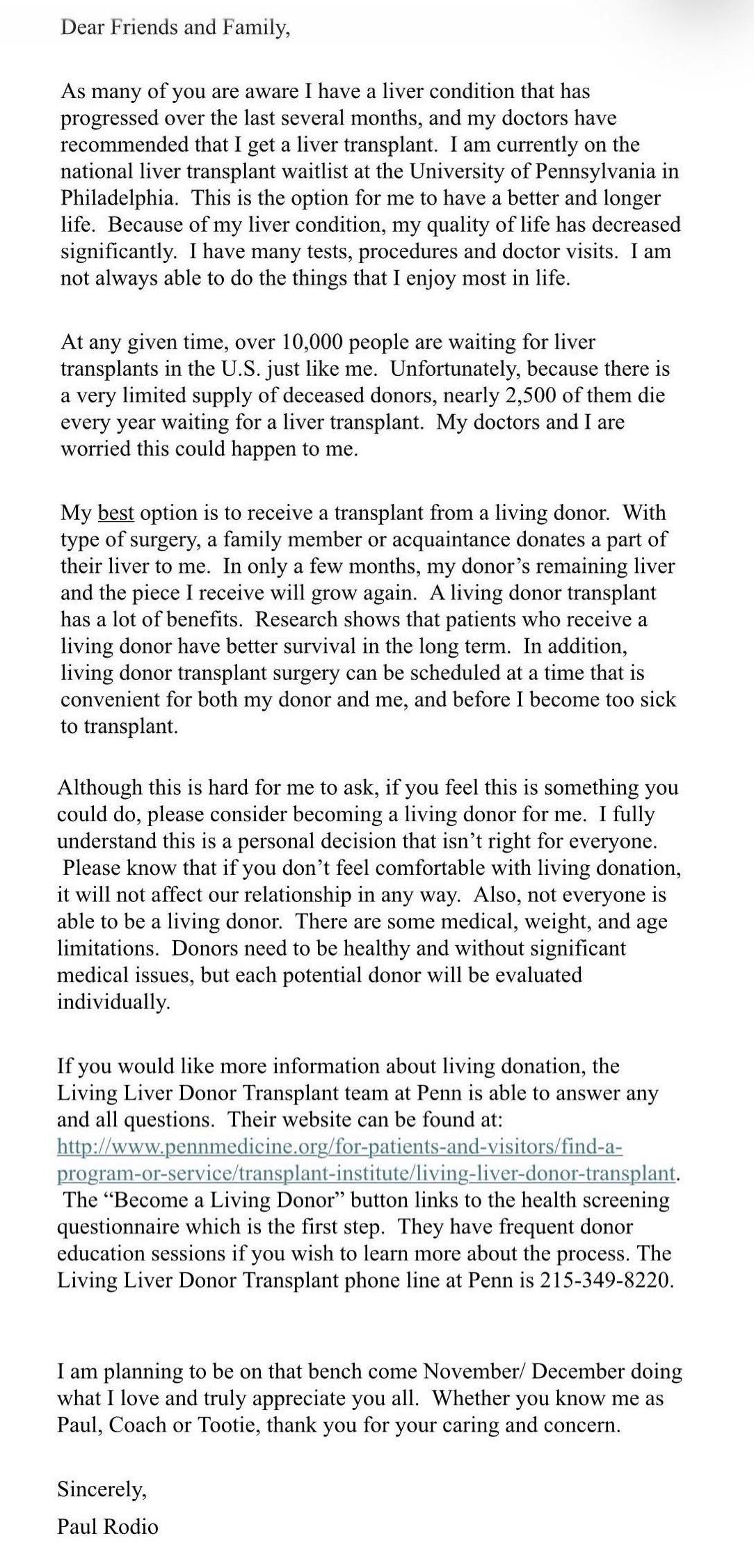 Dear Friends and Family,

As many of you are aware I have a liver condition that has progressed over the last several months, and my doctors have recommended that I get a liver transplant. I am currently on the national liver transplant waitlist at the University of Pennsylvania in Philadelphia. This is the option for me to have a better and longer life. Because of my liver condition, my quality of life has decreased significantly. I have many tests, procedures and doctor visits. I am not always able to do the things that I enjoy most in life.

At any given time, over 10,000 people are waiting for liver transplants in the U.S. just like me. Unfortunately, because there is a very limited supply of deceased donors, nearly 2,500 of them die every year waiting for a liver transplant. My doctors and I are worried this could happen to me.

My best option is to receive a transplant from a living donor. With type of surgery, a family member or acquaintance donates a part of their liver to me. In only a few months, my donor's remaining liver and the piece I receive will grow again. A living donor transplant has a lot of benefits. Research shows that patients who receive a living donor have better survival in the long term. In addition, living donor transplant surgery can be scheduled at a time that is convenient for both my donor and me, and before I become too sick to transplant.

Although this is hard for me to ask, if you feel this is something you could do, please consider becoming a living donor for me. I fully understand this is a personal decision that isn't right for everyone. Please know that if you don't feel comfortable with living donation, it will not affect our relationship in any way. Also, not everyone is able to be a living donor. There are some medical, weight, and age limitations. Donors need to be healthy and without significant medical issues, but each potential donor will be evaluated individually.

If you would like more information about living donation, the Living Liver Donor Transplant team at Penn is able to answer any and all questions. Their website can be found at: http://www.pennmedicine.org/for-patients-and-visitors/find-a-program-or-service/transplant-institute/living-liver-donor-transplant. The "Become a Living Donor" button links to the health screening questionnaire which is the first step. They have frequent donor education sessions if you wish to learn more about the process. The Living Liver Donor Transplant phone line at Penn is 215-349-8220.

I am planning to be on that bench come November/ December doing what I love and truly appreciate you all. Whether you know me as Paul, Coach or Tootie, thank you for your caring and concern.

Sincerely,

Paul Rodio